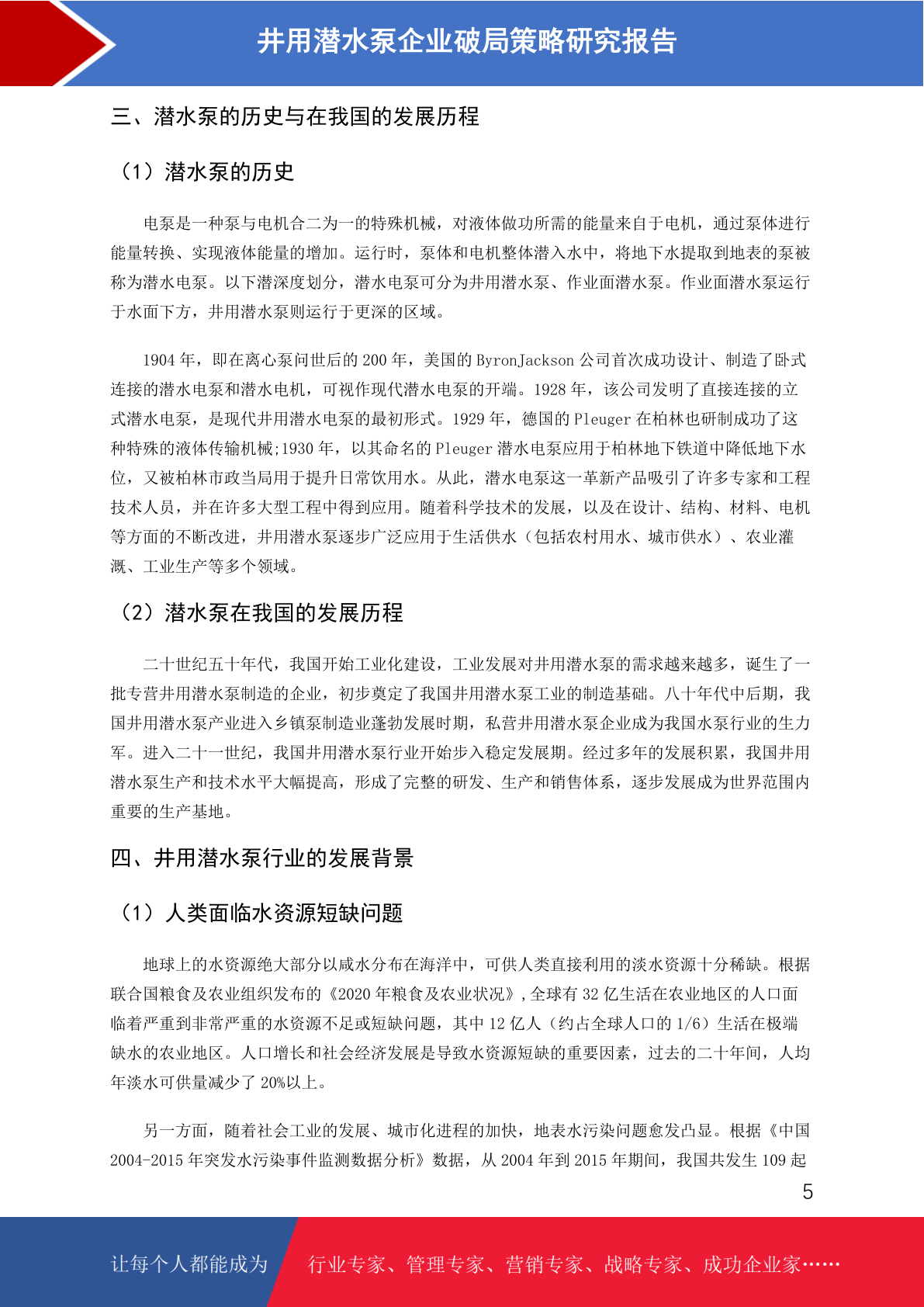 井用潜水泵企业破局策略研究报告

三、潜水泵的历史与在我国的发展历程

（1）潜水泵的历史

电泵是一种泵与电机合二为一的特殊机械，对液体做功所需的能量来自于电机，通过泵体进行能量转换、实现液体能量的增加。运行时，泵体和电机整体潜入水中，将地下水提取到地表的泵被称为潜水电泵。以下潜深度划分，潜水电泵可分为井用潜水泵、作业面潜水泵。作业面潜水泵运行于水面下方，井用潜水泵则运行于更深的区域。

1904 年，即在离心泵问世后的 200 年，美国的 ByronJackson 公司首次成功设计、制造了卧式连接的潜水电泵和潜水电机，可视作现代潜水电泵的开端。1928 年，该公司发明了直接连接的立式潜水电泵，是现代井用潜水电泵的最初形式。1929 年，德国的 Pleuger 在柏林也研制成功了这种特殊的液体传输机械;1930 年，以其命名的 Pleuger 潜水电泵应用于柏林地下铁道中降低地下水位，又被柏林市政当局用于提升日常饮用水。从此，潜水电泵这一革新产品吸引了许多专家和工程技术人员，并在许多大型工程中得到应用。随着科学技术的发展，以及在设计、结构、材料、电机等方面的不断改进，井用潜水泵逐步广泛应用于生活供水（包括农村用水、城市供水）、农业灌溉、工业生产等多个领域。

（2）潜水泵在我国的发展历程

二十世纪五十年代，我国开始工业化建设，工业发展对井用潜水泵的需求越来越多，诞生了一批专营井用潜水泵制造的企业，初步奠定了我国井用潜水泵工业的制造基础。八十年代中后期，我国井用潜水泵产业进入乡镇泵制造业蓬勃发展时期，私营井用潜水泵企业成为我国水泵行业的生力军。进入二十一世纪，我国井用潜水泵行业开始步入稳定发展期。经过多年的发展积累，我国井用潜水泵生产和技术水平大幅提高，形成了完整的研发、生产和销售体系，逐步发展成为世界范围内重要的生产基地。

四、井用潜水泵行业的发展背景

（1）人类面临水资源短缺问题

地球上的水资源绝大部分以咸水分布在海洋中，可供人类直接利用的淡水资源十分稀缺。根据联合国粮食及农业组织发布的《2020 年粮食及农业状况》,全球有 32 亿生活在农业地区的人口面临着严重到非常严重的水资源不足或短缺问题，其中 12 亿人（约占全球人口的 1/6）生活在极端缺水的农业地区。人口增长和社会经济发展是导致水资源短缺的重要因素，过去的二十年间，人均年淡水可供量减少了 20%以上。

另一方面，随着社会工业的发展、城市化进程的加快，地表水污染问题愈发凸显。根据《中国 2004-2015 年突发水污染事件监测数据分析》数据，从 2004 年到 2015 年期间，我国共发生 109 起

5

让每个人都能成为 行业专家、管理专家、营销专家、战略专家、成功企业家……